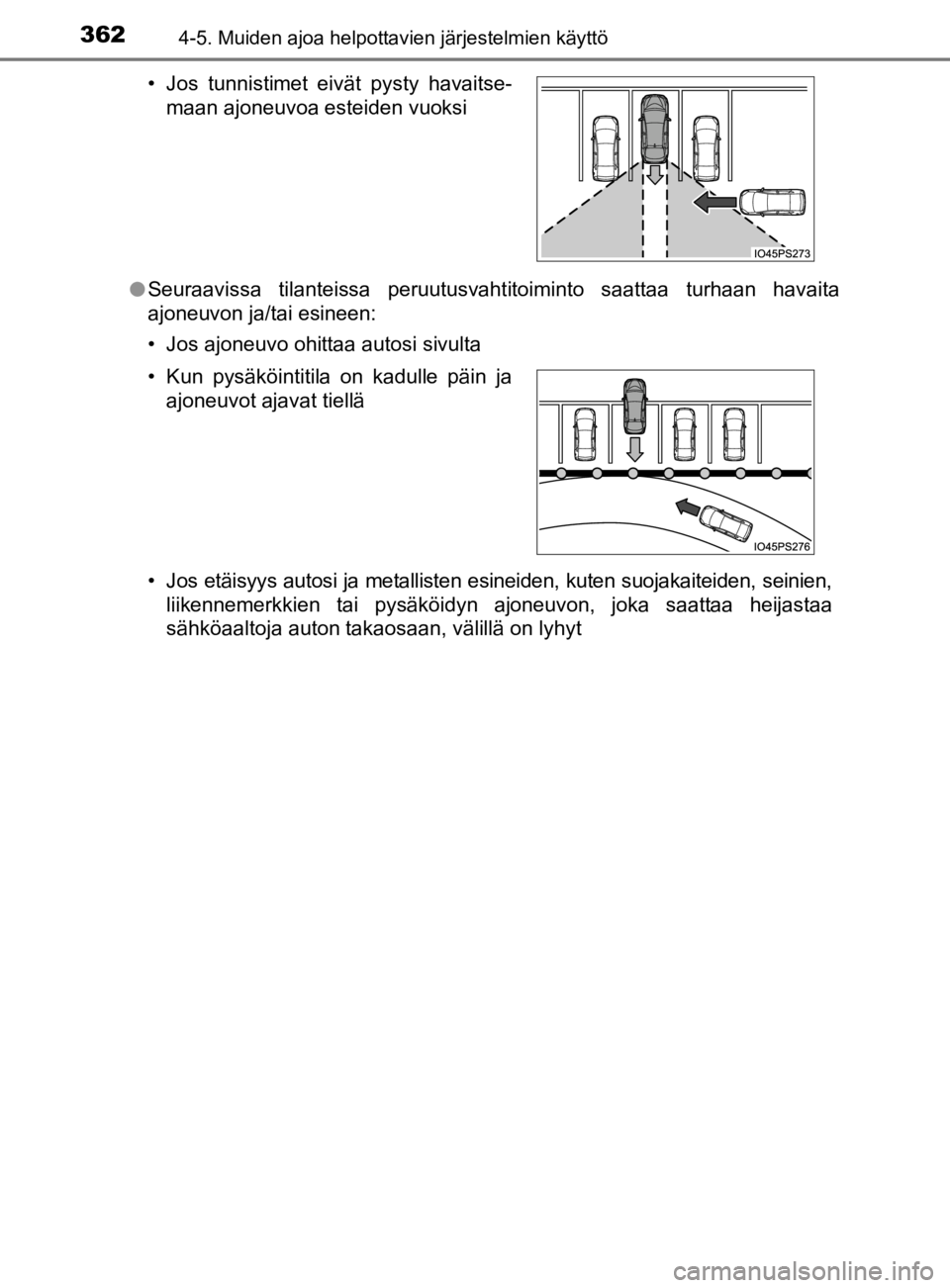 362 4-5. Muiden ajoa helpottavien järjestelmien käyttö

• Jos tunnistimet eivät pysty havaitsemaan ajoneuvoa esteiden vuoksi

IO45PS273

● Seuraavissa tilanteissa peruutusvahtitoiminto saattaa turhaan havaita ajoneuvon ja/tai esineen:

• Jos ajoneuvo ohittaa autosi sivulta

• Kun pysäköintitila on kadulle päin ja ajoneuvot ajavat tiellä

IO45PS276

• Jos etäisyys autosi ja metallisten esineiden, kuten suojakaiteiden, seinien, liikennemerkkien tai pysäköidyn ajoneuvon, joka saattaa heijastaa sähköaaltoja auton takaosaan, välillä on lyhyt

carmanualsonline.info